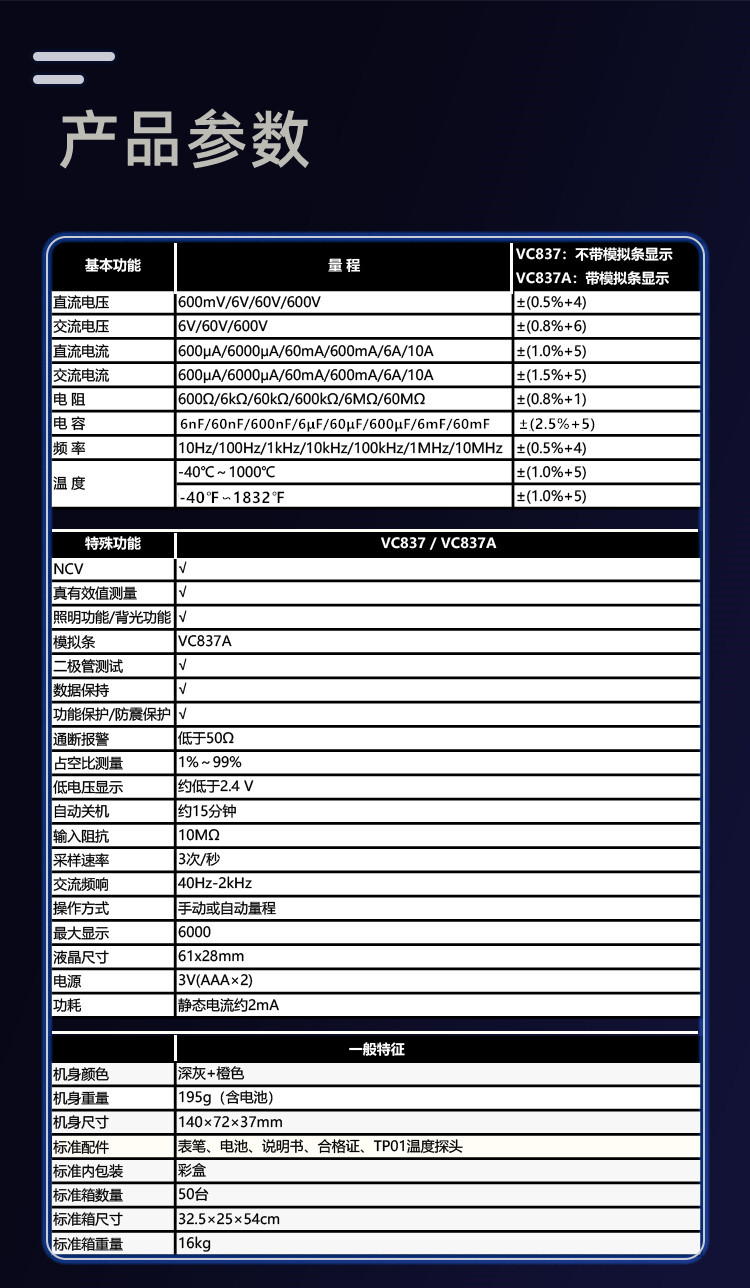 产品参数

| 基本功能 | 量 程 | VC837：不带模拟条显示 VC837A：带模拟条显示 |
|---|---|---|
| 直流电压 | 600mV/6V/60V/600V | ±(0.5%+4) |
| 交流电压 | 6V/60V/600V | ±(0.8%+6) |
| 直流电流 | 600μA/6000μA/60mA/600mA/6A/10A | ±(1.0%+5) |
| 交流电流 | 600μA/6000μA/60mA/600mA/6A/10A | ±(1.5%+5) |
| 电 阻 | 600Ω/6kΩ/60kΩ/600kΩ/6MΩ/60MΩ | ±(0.8%+1) |
| 电 容 | 6nF/60nF/600nF/6μF/60μF/600μF/6mF/60mF | ±(2.5%+5) |
| 频 率 | 10Hz/100Hz/1kHz/10kHz/100kHz/1MHz/10MHz | ±(0.5%+4) |
| 温 度 | -40℃～1000℃ | ±(1.0%+5) |
| | -40℉～1832℉ | ±(1.0%+5) |

| 特殊功能 | VC837 / VC837A |
|---|---|
| NCV | √ |
| 真有效值测量 | √ |
| 照明功能/背光功能 | √ |
| 模拟条 | VC837A |
| 二极管测试 | √ |
| 数据保持 | √ |
| 功能保护/防震保护 | √ |
| 通断报警 | 低于50Ω |
| 占空比测量 | 1%～99% |
| 低电压显示 | 约低于2.4 V |
| 自动关机 | 约15分钟 |
| 输入阻抗 | 10MΩ |
| 采样速率 | 3次/秒 |
| 交流频响 | 40Hz-2kHz |
| 操作方式 | 手动或自动量程 |
| 最大显示 | 6000 |
| 液晶尺寸 | 61x28mm |
| 电源 | 3V(AAA×2) |
| 功耗 | 静态电流约2mA |

| | 一般特征 |
|---|---|
| 机身颜色 | 深灰+橙色 |
| 机身重量 | 195g（含电池） |
| 机身尺寸 | 140×72×37mm |
| 标准配件 | 表笔、电池、说明书、合格证、TP01温度探头 |
| 标准内包装 | 彩盒 |
| 标准箱数量 | 50台 |
| 标准箱尺寸 | 32.5×25×54cm |
| 标准箱重量 | 16kg |